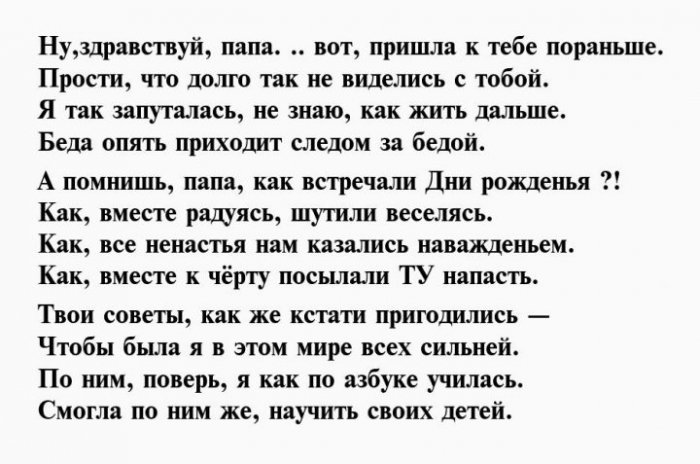 Ну,здравствуй, папа. .. вот, пришла к тебе пораньше.
Прости, что долго так не виделись с тобой.
Я так запуталась, не знаю, как жить дальше.
Беда опять приходит следом за бедой.

А помнишь, папа, как встречали Дни рожденья ?!
Как, вместе радуясь, шутили веселясь.
Как, все ненастья нам казались наважденьем.
Как, вместе к чёрту посылали ТУ напасть.

Твои советы, как же кстати пригодились —
Чтобы была я в этом мире всех сильней.
По ним, поверь, я как по азбуке училась.
Смогла по ним же, научить своих детей.